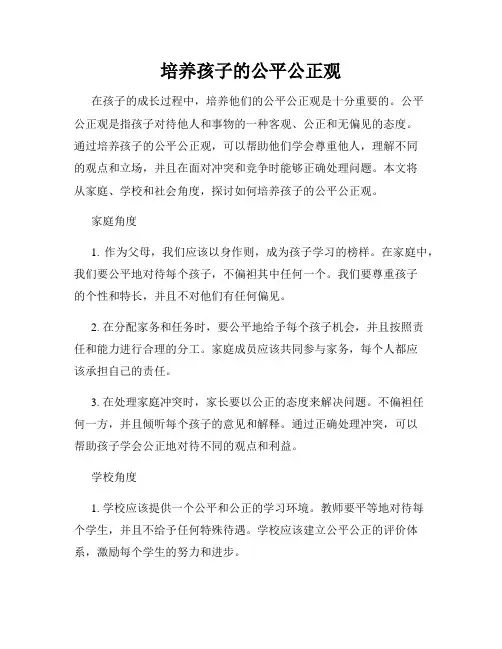 培养孩子的公平公正观

在孩子的成长过程中，培养他们的公平公正观是十分重要的。公平公正观是指孩子对待他人和事物的一种客观、公正和无偏见的态度。通过培养孩子的公平公正观，可以帮助他们学会尊重他人，理解不同的观点和立场，并且在面对冲突和竞争时能够正确处理问题。本文将从家庭、学校和社会角度，探讨如何培养孩子的公平公正观。

家庭角度

1. 作为父母，我们应该以身作则，成为孩子学习的榜样。在家庭中，我们要公平地对待每个孩子，不偏袒其中任何一个。我们要尊重孩子的个性和特长，并且不对他们有任何偏见。

2. 在分配家务和任务时，要公平地给予每个孩子机会，并且按照责任和能力进行合理的分工。家庭成员应该共同参与家务，每个人都应该承担自己的责任。

3. 在处理家庭冲突时，家长要以公正的态度来解决问题。不偏袒任何一方，并且倾听每个孩子的意见和解释。通过正确处理冲突，可以帮助孩子学会公正地对待不同的观点和利益。

学校角度

1. 学校应该提供一个公平和公正的学习环境。教师要平等地对待每个学生，并且不给予任何特殊待遇。学校应该建立公平公正的评价体系，激励每个学生的努力和进步。